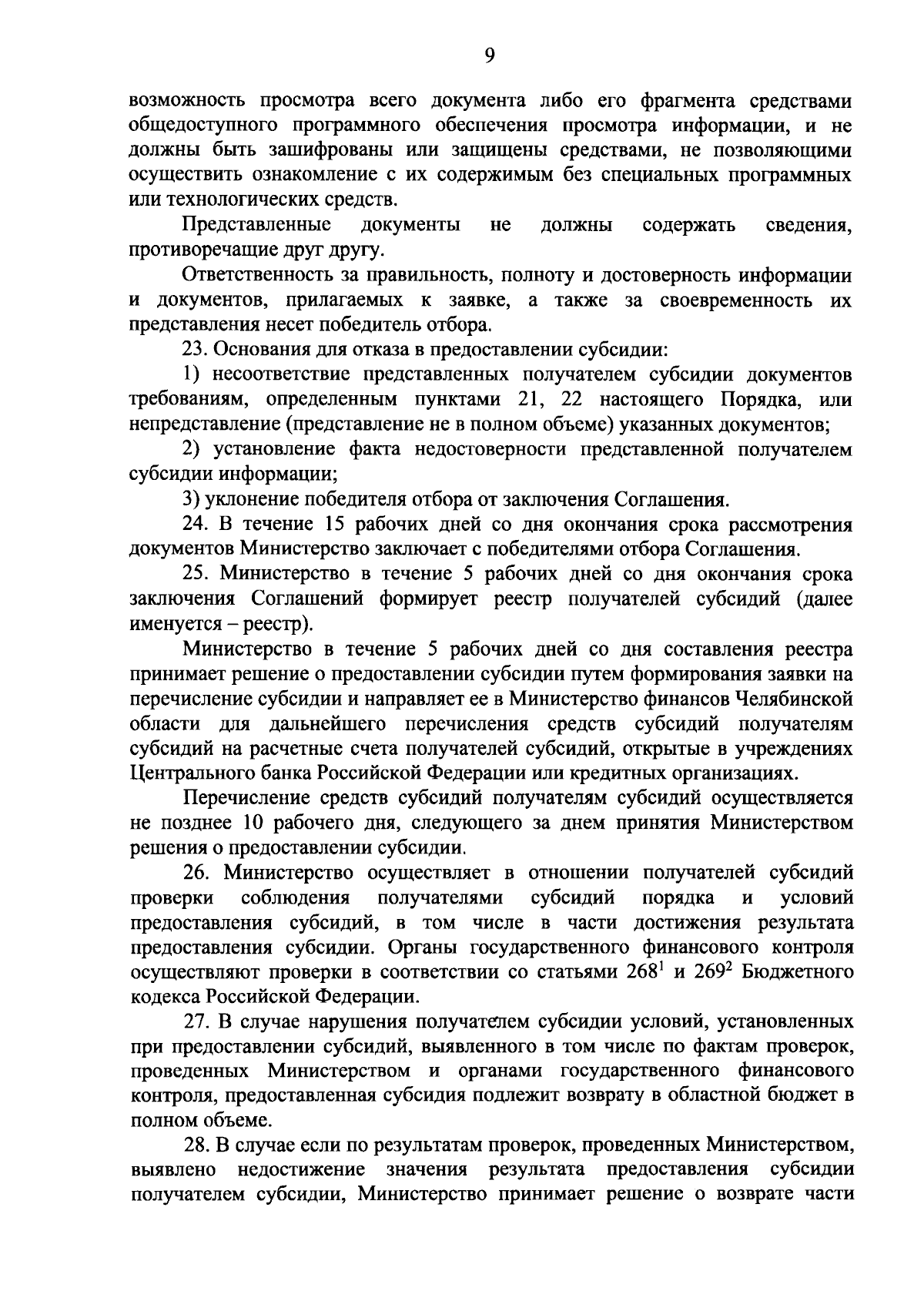 9

возможность просмотра всего документа либо его фрагмента средствами общедоступного программного обеспечения просмотра информации, и не должны быть зашифрованы или защищены средствами, не позволяющими осуществить ознакомление с их содержимым без специальных программных или технологических средств.

Представленные документы не должны содержать сведения, противоречащие друг другу.

Ответственность за правильность, полноту и достоверность информации и документов, прилагаемых к заявке, а также за своевременность их представления несет победитель отбора.

23. Основания для отказа в предоставлении субсидии:

1) несоответствие представленных получателем субсидии документов требованиям, определенным пунктами 21, 22 настоящего Порядка, или непредставление (представление не в полном объеме) указанных документов;

2) установление факта недостоверности представленной получателем субсидии информации;

3) уклонение победителя отбора от заключения Соглашения.

24. В течение 15 рабочих дней со дня окончания срока рассмотрения документов Министерство заключает с победителями отбора Соглашения.

25. Министерство в течение 5 рабочих дней со дня окончания срока заключения Соглашений формирует реестр получателей субсидий (далее именуется – реестр).

Министерство в течение 5 рабочих дней со дня составления реестра принимает решение о предоставлении субсидии путем формирования заявки на перечисление субсидии и направляет ее в Министерство финансов Челябинской области для дальнейшего перечисления средств субсидий получателям субсидий на расчетные счета получателей субсидий, открытые в учреждениях Центрального банка Российской Федерации или кредитных организациях.

Перечисление средств субсидий получателям субсидий осуществляется не позднее 10 рабочего дня, следующего за днем принятия Министерством решения о предоставлении субсидии.

26. Министерство осуществляет в отношении получателей субсидий проверки соблюдения получателями субсидий порядка и условий предоставления субсидий, в том числе в части достижения результата предоставления субсидии. Органы государственного финансового контроля осуществляют проверки в соответствии со статьями $268^1$ и $269^2$ Бюджетного кодекса Российской Федерации.

27. В случае нарушения получателем субсидии условий, установленных при предоставлении субсидий, выявленного в том числе по фактам проверок, проведенных Министерством и органами государственного финансового контроля, предоставленная субсидия подлежит возврату в областной бюджет в полном объеме.

28. В случае если по результатам проверок, проведенных Министерством, выявлено недостижение значения результата предоставления субсидии получателем субсидии, Министерство принимает решение о возврате части